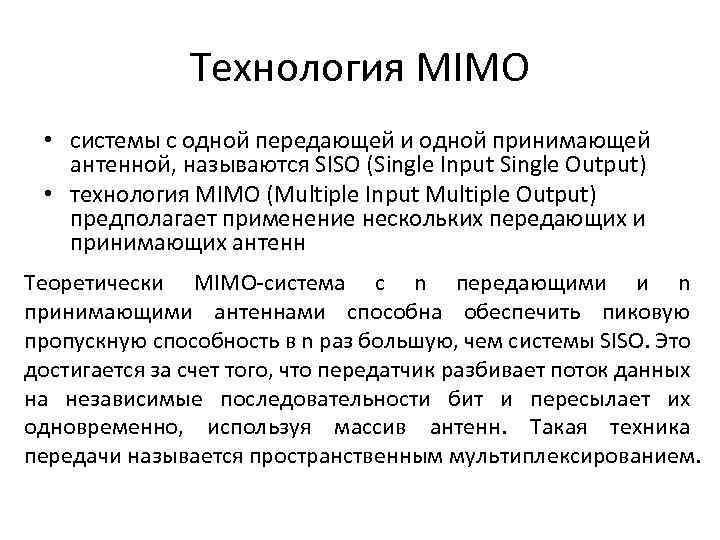 Технология MIMO

• системы с одной передающей и одной принимающей антенной, называются SISO (Single Input Single Output)
• технология MIMO (Multiple Input Multiple Output) предполагает применение нескольких передающих и принимающих антенн

Теоретически MIMO-система с n передающими и n принимающими антеннами способна обеспечить пиковую пропускную способность в n раз большую, чем системы SISO. Это достигается за счет того, что передатчик разбивает поток данных на независимые последовательности бит и пересылает их одновременно, используя массив антенн. Такая техника передачи называется пространственным мультиплексированием.